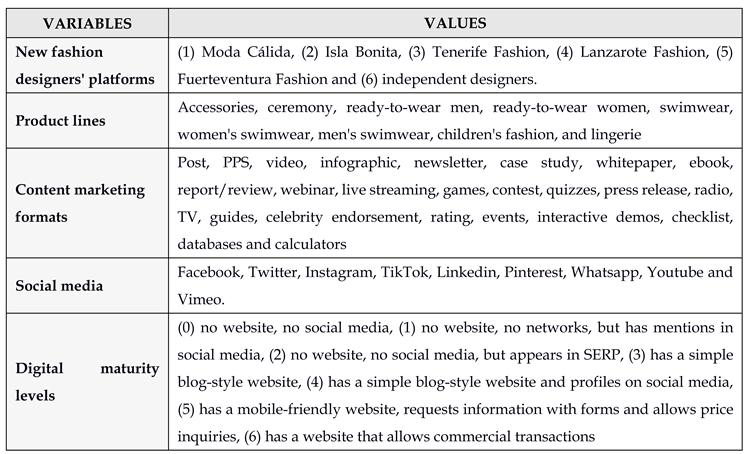 | VARIABLES | VALUES |
|---|---|
| New fashion designers' platforms | (1) Moda Cálida, (2) Isla Bonita, (3) Tenerife Fashion, (4) Lanzarote Fashion, (5) Fuerteventura Fashion and (6) independent designers. |
| Product lines | Accessories, ceremony, ready-to-wear men, ready-to-wear women, swimwear, women's swimwear, men's swimwear, children's fashion, and lingerie |
| Content marketing formats | Post, PPS, video, infographic, newsletter, case study, whitepaper, ebook, report/review, webinar, live streaming, games, contest, quizzes, press release, radio, TV, guides, celebrity endorsement, rating, events, interactive demos, checklist, databases and calculators |
| Social media | Facebook, Twitter, Instagram, TikTok, Linkedin, Pinterest, Whatsapp, Youtube and Vimeo. |
| Digital maturity levels | (0) no website, no social media, (1) no website, no networks, but has mentions in social media, (2) no website, no social media, but appears in SERP, (3) has a simple blog-style website, (4) has a simple blog-style website and profiles on social media, (5) has a mobile-friendly website, requests information with forms and allows price inquiries, (6) has a website that allows commercial transactions |